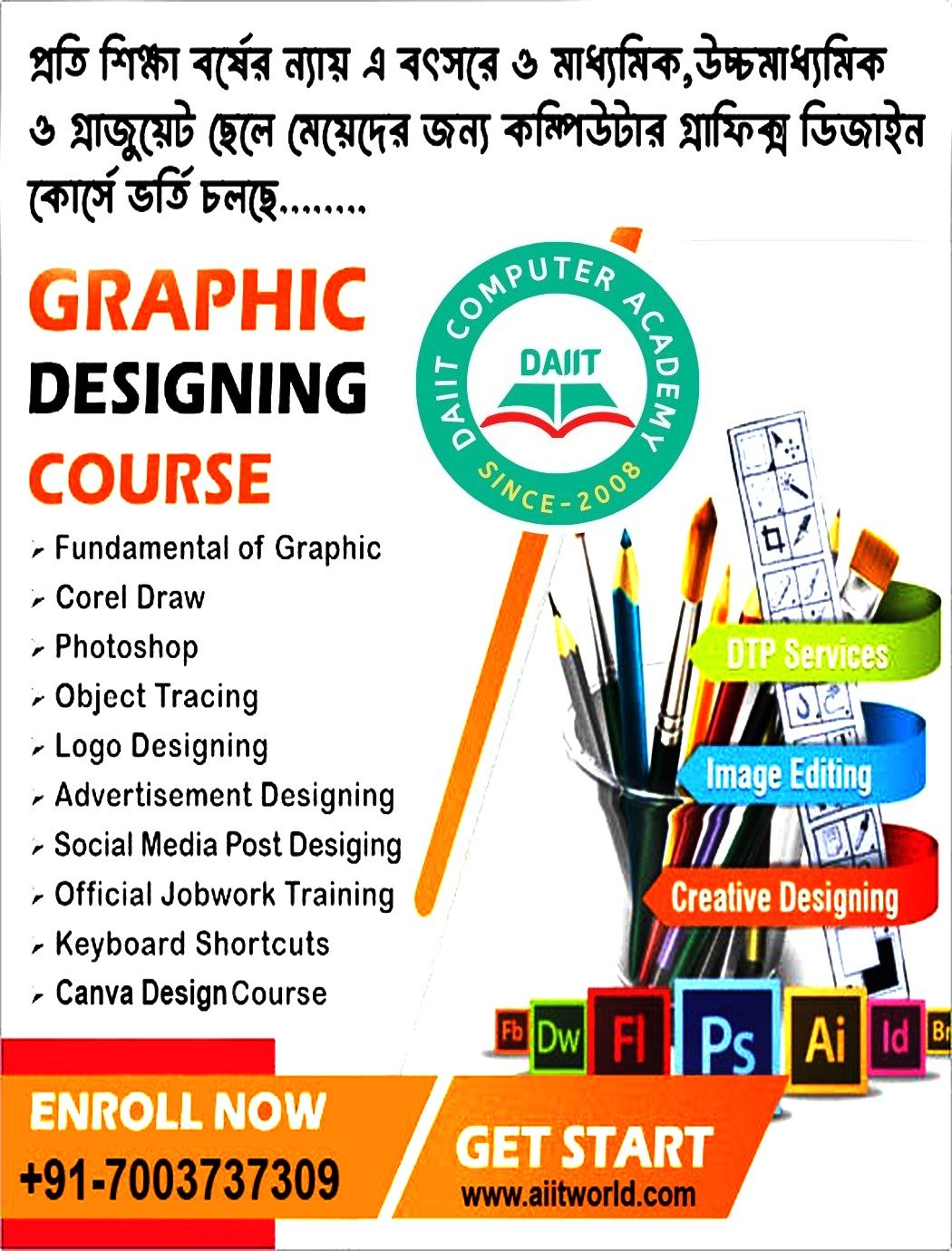 প্রতি শিক্ষা বর্ষের ন্যায় এ বৎসরে ও মাধ্যমিক,উচ্চমাধ্যমিক ও গ্রাজুয়েট ছেলে মেয়েদের জন্য কম্পিউটার গ্রাফিক্স ডিজাইন কোর্সে ভর্তি চলছে........

GRAPHIC
DESIGNING
COURSE

DAIIT COMPUTER ACADEMY
DAIIT
SINCE-2008

➢ Fundamental of Graphic
➢ Corel Draw
➢ Photoshop
➢ Object Tracing
➢ Logo Designing
➢ Advertisement Designing
➢ Social Media Post Desiging
➢ Official Jobwork Training
➢ Keyboard Shortcuts
➢ Canva Design Course

DTP Services
Image Editing
Creative Designing

Fb Dw Fl Ps Ai Id Br

ENROLL NOW
+91-7003737309

GET START
www.aiitworld.com